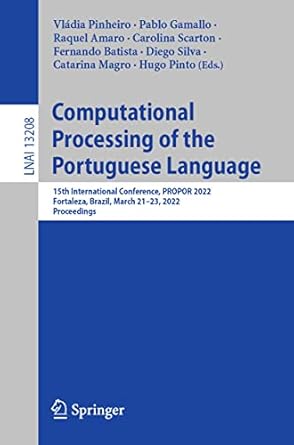 LNAI 13208

Vládia Pinheiro · Pablo Gamallo · Raquel Amaro · Carolina Scarton · Fernando Batista · Diego Silva · Catarina Magro · Hugo Pinto (Eds.)

Computational Processing of the Portuguese Language

15th International Conference, PROPOR 2022
Fortaleza, Brazil, March 21–23, 2022
Proceedings

Springer